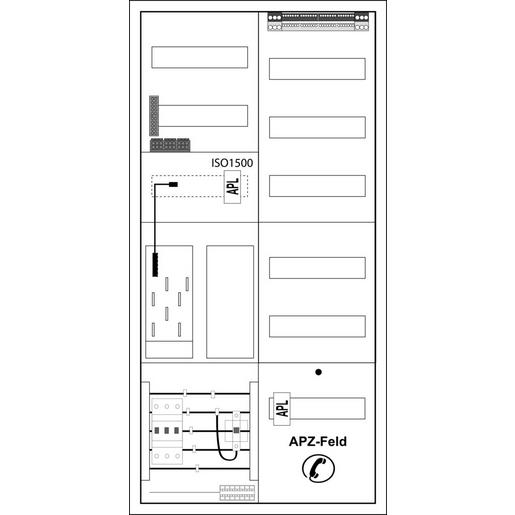 ISO1500

APL

APL

APZ-Feld